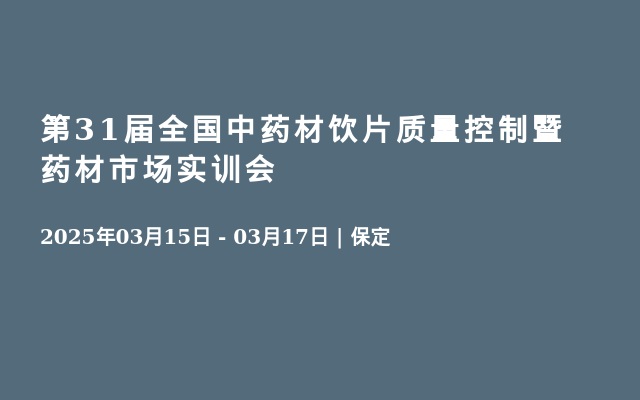 第31届全国中药材饮片质量控制暨药材市场实训会

2025年03月15日 - 03月17日 | 保定